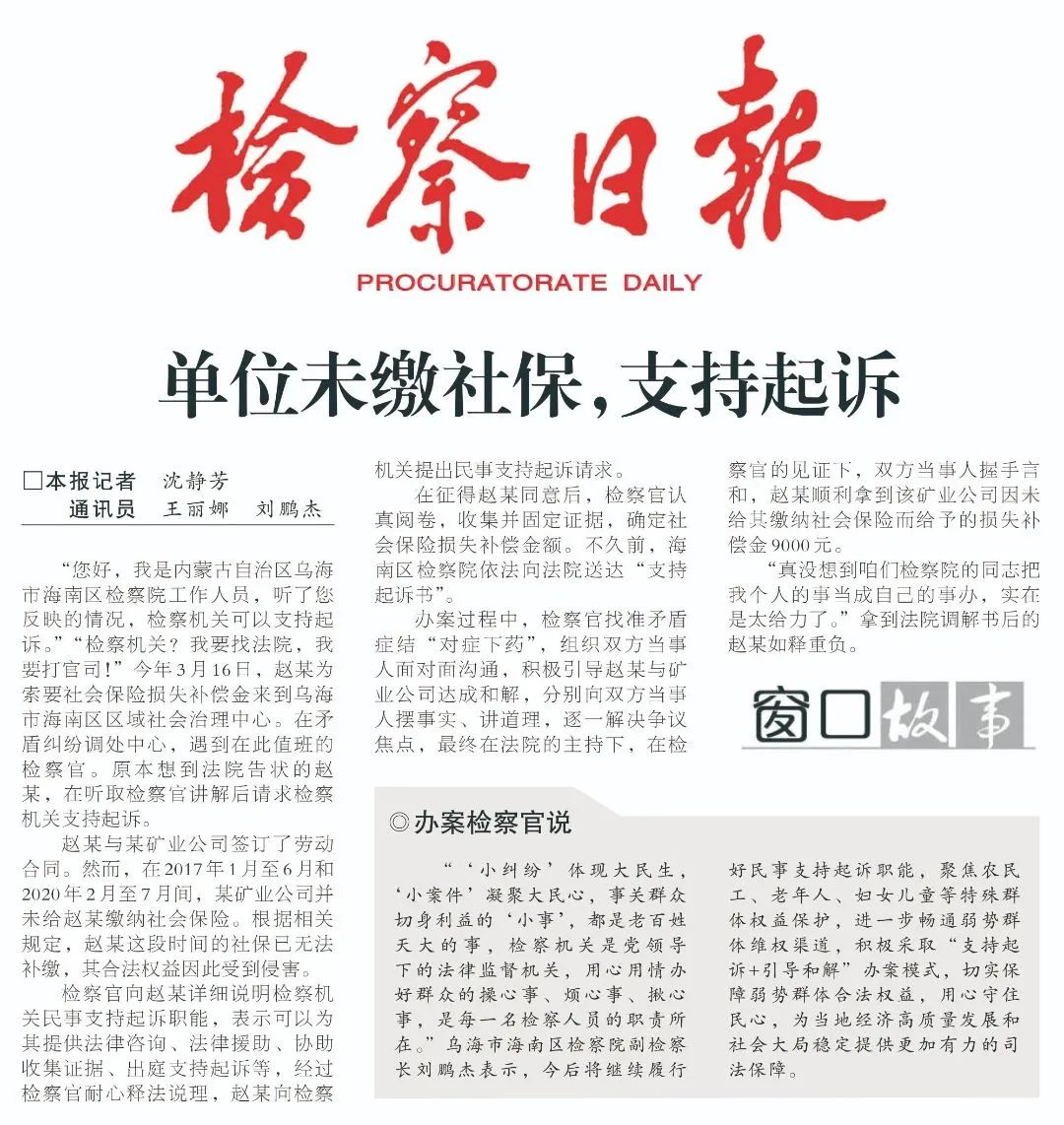 检察日报

PROCURATORATE DAILY

单位未缴社保，支持起诉

□本报记者 沈静芳
通讯员 王丽娜 刘鹏杰

“您好，我是内蒙古自治区乌海市海南区检察院工作人员，听了您反映的情况，检察机关可以支持起诉。”“检察机关？我要找法院，我要打官司！”今年3月16日，赵某为索要社会保险损失补偿金来到乌海市海南区区域社会治理中心。在矛盾纠纷调处中心，遇到在此值班的检察官。原本想到法院告状的赵某，在听取检察官讲解后请求检察机关支持起诉。

赵某与某矿业公司签订了劳动合同。然而，在2017年1月至6月和2020年2月至7月间，某矿业公司并未给赵某缴纳社会保险。根据相关规定，赵某这段时间的社保已无法补缴，其合法权益因此受到侵害。

检察官向赵某详细说明检察机关民事支持起诉职能，表示可以为其提供法律咨询、法律援助、协助收集证据、出庭支持起诉等，经过检察官耐心释法说理，赵某向检察机关提出民事支持起诉请求。

在征得赵某同意后，检察官认真阅卷，收集并固定证据，确定社会保险损失补偿金额。不久前，海南区检察院依法向法院送达“支持起诉书”。

办案过程中，检察官找准矛盾症结“对症下药”，组织双方当事人面对面沟通，积极引导赵某与矿业公司达成和解，分别向双方当事人摆事实、讲道理，逐一解决争议焦点，最终在法院的主持下，在检察官的见证下，双方当事人握手言和，赵某顺利拿到该矿业公司因未给其缴纳社会保险而给予的损失补偿金9000元。

“真没想到咱们检察院的同志把我个人的事当成自己的事办，实在是太给力了。”拿到法院调解书后的赵某如释重负。

窗口故事

◎办案检察官说

“‘小纠纷’体现大民生，‘小案件’凝聚大民心，事关群众切身利益的‘小事’，都是老百姓天大的事，检察机关是党领导下的法律监督机关，用心用情办好群众的操心事、烦心事、揪心事，是每一名检察人员的职责所在。”乌海市海南区检察院副检察长刘鹏杰表示，今后将继续履行好民事支持起诉职能，聚焦农民工、老年人、妇女儿童等特殊群体权益保护，进一步畅通弱势群体维权渠道，积极采取“支持起诉+引导和解”办案模式，切实保障弱势群体合法权益，用心守住民心，为当地经济高质量发展和社会大局稳定提供更加有力的司法保障。